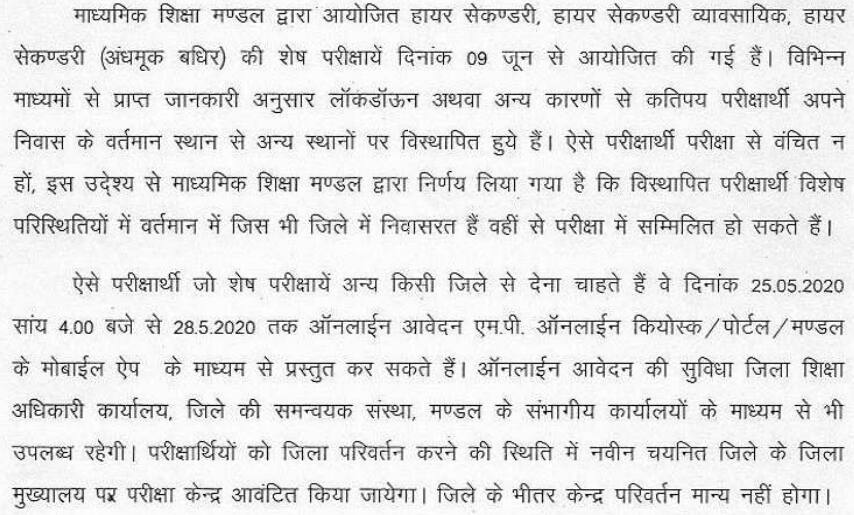 माध्यमिक शिक्षा मण्डल द्वारा आयोजित हायर सेकण्डरी, हायर सेकण्डरी व्यावसायिक, हायर सेकण्डरी (अंधमूक बधिर) की शेष परीक्षायें दिनांक 09 जून से आयोजित की गई हैं। विभिन्न माध्यमों से प्राप्त जानकारी अनुसार लॉकडॉऊन अथवा अन्य कारणों से कतिपय परीक्षार्थी अपने निवास के वर्तमान स्थान से अन्य स्थानों पर विस्थापित हुये हैं। ऐसे परीक्षार्थी परीक्षा से वंचित न हों, इस उद्देश्य से माध्यमिक शिक्षा मण्डल द्वारा निर्णय लिया गया है कि विस्थापित परीक्षार्थी विशेष परिस्थितियों में वर्तमान में जिस भी जिले में निवासरत हैं वहीं से परीक्षा में सम्मिलित हो सकते हैं।

ऐसे परीक्षार्थी जो शेष परीक्षायें अन्य किसी जिले से देना चाहते हैं वे दिनांक 25.05.2020 सांय 4.00 बजे से 28.5.2020 तक ऑनलाईन आवेदन एम.पी. ऑनलाईन कियोस्क/पोर्टल/मण्डल के मोबाईल ऐप के माध्यम से प्रस्तुत कर सकते हैं। ऑनलाईन आवेदन की सुविधा जिला शिक्षा अधिकारी कार्यालय, जिले की समन्वयक संस्था, मण्डल के संभागीय कार्यालयों के माध्यम से भी उपलब्ध रहेगी। परीक्षार्थियों को जिला परिवर्तन करने की स्थिति में नवीन चयनित जिले के जिला मुख्यालय पर परीक्षा केन्द्र आवंटित किया जायेगा। जिले के भीतर केन्द्र परिवर्तन मान्य नहीं होगा।